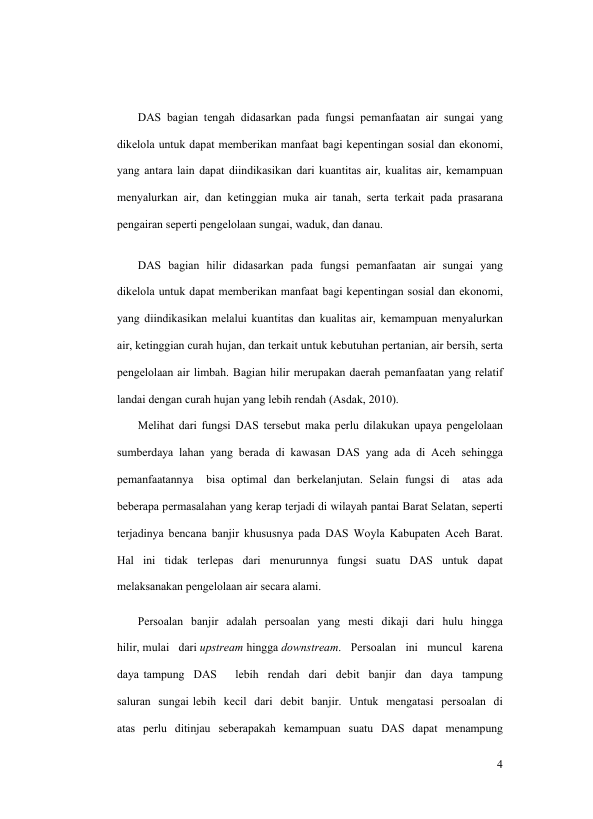 DAS bagian tengah didasarkan pada fungsi pemanfaatan air sungai yang dikelola untuk dapat memberikan manfaat bagi kepentingan sosial dan ekonomi, yang antara lain dapat diindikasikan dari kuantitas air, kualitas air, kemampuan menyalurkan air, dan ketinggian muka air tanah, serta terkait pada prasarana pengairan seperti pengelolaan sungai, waduk, dan danau.

DAS bagian hilir didasarkan pada fungsi pemanfaatan air sungai yang dikelola untuk dapat memberikan manfaat bagi kepentingan sosial dan ekonomi, yang diindikasikan melalui kuantitas dan kualitas air, kemampuan menyalurkan air, ketinggian curah hujan, dan terkait untuk kebutuhan pertanian, air bersih, serta pengelolaan air limbah. Bagian hilir merupakan daerah pemanfaatan yang relatif landai dengan curah hujan yang lebih rendah (Asdak, 2010).

Melihat dari fungsi DAS tersebut maka perlu dilakukan upaya pengelolaan sumberdaya lahan yang berada di kawasan DAS yang ada di Aceh sehingga pemanfaatannya bisa optimal dan berkelanjutan. Selain fungsi di atas ada beberapa permasalahan yang kerap terjadi di wilayah pantai Barat Selatan, seperti terjadinya bencana banjir khususnya pada DAS Woyla Kabupaten Aceh Barat. Hal ini tidak terlepas dari menurunnya fungsi suatu DAS untuk dapat melaksanakan pengelolaan air secara alami.

Persoalan banjir adalah persoalan yang mesti dikaji dari hulu hingga hilir, mulai dari upstream hingga downstream. Persoalan ini muncul karena daya tampung DAS lebih rendah dari debit banjir dan daya tampung saluran sungai lebih kecil dari debit banjir. Untuk mengatasi persoalan di atas perlu ditinjau seberapakah kemampuan suatu DAS dapat menampung

4